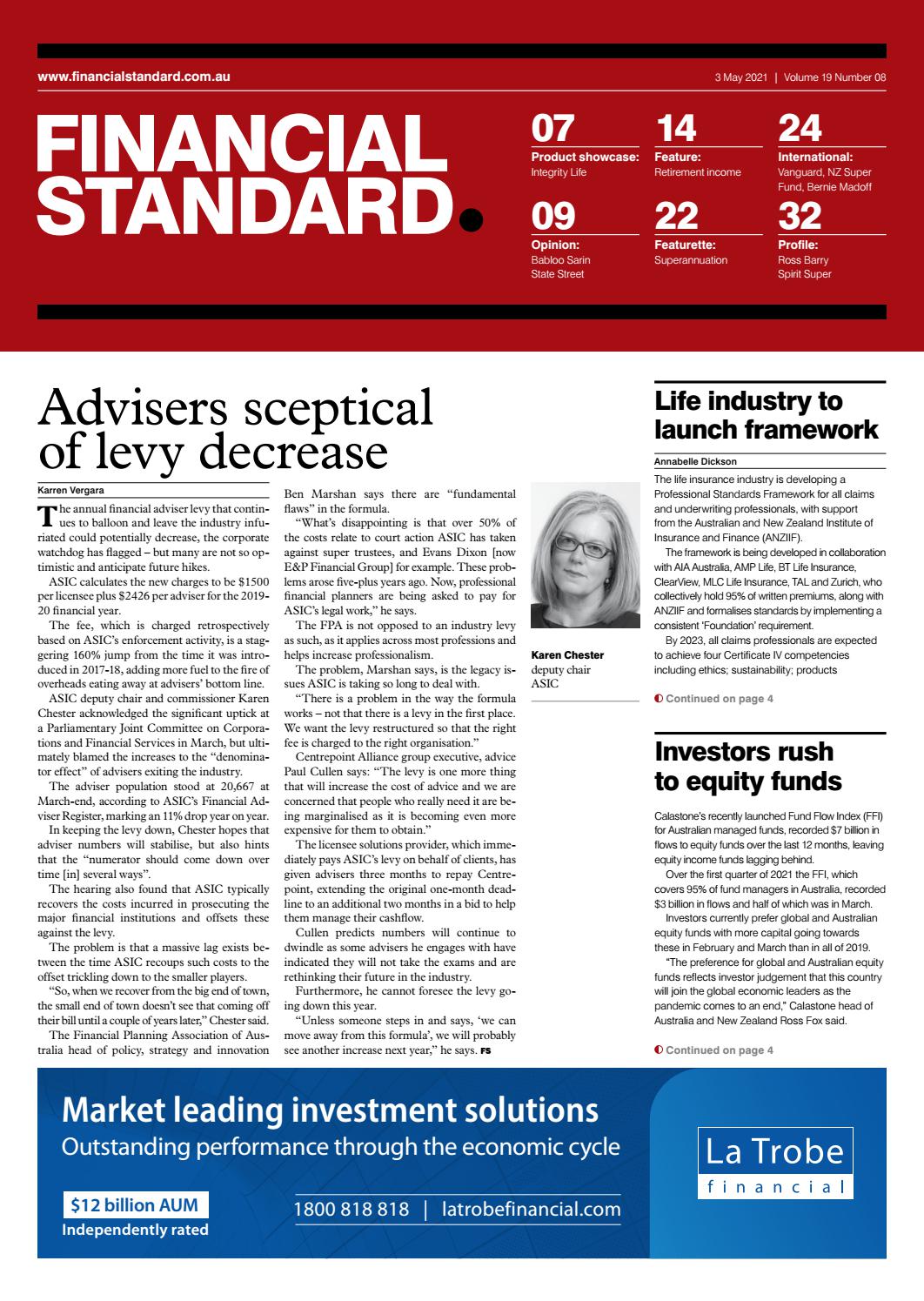 www.financialstandard.com.au

3 May 2021 | Volume 19 Number 08

FINANCIAL STANDARD

07
Product showcase:
Integrity Life

14
Feature:
Retirement income

24
International:
Vanguard, NZ Super Fund, Bernie Madoff

09
Opinion:
Babloo Sarin
State Street

22
Featurette:
Superannuation

32
Profile:
Ross Barry
Spirit Super

Advisers sceptical of levy decrease

Karren Vergara

The annual financial adviser levy that continues to balloon and leave the industry infuriated could potentially decrease, the corporate watchdog has flagged – but many are not so optimistic and anticipate future hikes.

ASIC calculates the new charges to be $1500 per licensee plus $2426 per adviser for the 2019-20 financial year.

The fee, which is charged retrospectively based on ASIC's enforcement activity, is a staggering 160% jump from the time it was introduced in 2017-18, adding more fuel to the fire of overheads eating away at advisers' bottom line.

ASIC deputy chair and commissioner Karen Chester acknowledged the significant uptick at a Parliamentary Joint Committee on Corporations and Financial Services in March, but ultimately blamed the increases to the "denominator effect" of advisers exiting the industry.

The adviser population stood at 20,667 at March-end, according to ASIC's Financial Adviser Register, marking an 11% drop year on year.

In keeping the levy down, Chester hopes that adviser numbers will stabilise, but also hints that the "numerator should come down over time [in] several ways".

The hearing also found that ASIC typically recovers the costs incurred in prosecuting the major financial institutions and offsets these against the levy.

The problem is that a massive lag exists between the time ASIC recoups such costs to the offset trickling down to the smaller players.

"So, when we recover from the big end of town, the small end of town doesn't see that coming off their bill until a couple of years later," Chester said.

The Financial Planning Association of Australia head of policy, strategy and innovation Ben Marshan says there are "fundamental flaws" in the formula.

"What's disappointing is that over 50% of the costs relate to court action ASIC has taken against super trustees, and Evans Dixon [now E&P Financial Group] for example. These problems arose five-plus years ago. Now, professional financial planners are being asked to pay for ASIC's legal work," he says.

The FPA is not opposed to an industry levy as such, as it applies across most professions and helps increase professionalism.

The problem, Marshan says, is the legacy issues ASIC is taking so long to deal with.

"There is a problem in the way the formula works – not that there is a levy in the first place. We want the levy restructured so that the right fee is charged to the right organisation."

Centrepoint Alliance group executive, advice Paul Cullen says: "The levy is one more thing that will increase the cost of advice and we are concerned that people who really need it are being marginalised as it is becoming even more expensive for them to obtain."

The licensee solutions provider, which immediately pays ASIC's levy on behalf of clients, has given advisers three months to repay Centrepoint, extending the original one-month deadline to an additional two months in a bid to help them manage their cashflow.

Cullen predicts numbers will continue to dwindle as some advisers he engages with have indicated they will not take the exams and are rethinking their future in the industry.

Furthermore, he cannot foresee the levy going down this year.

"Unless someone steps in and says, 'we can move away from this formula', we will probably see another increase next year," he says. FS

Karen Chester
deputy chair
ASIC

Life industry to launch framework

Annabelle Dickson

The life insurance industry is developing a Professional Standards Framework for all claims and underwriting professionals, with support from the Australian and New Zealand Institute of Insurance and Finance (ANZIIF).

The framework is being developed in collaboration with AIA Australia, AMP Life, BT Life Insurance, ClearView, MLC Life Insurance, TAL and Zurich, who collectively hold 95% of written premiums, along with ANZIIF and formalises standards by implementing a consistent 'Foundation' requirement.

By 2023, all claims professionals are expected to achieve four Certificate IV competencies including ethics; sustainability; products

Continued on page 4

Investors rush to equity funds

Calastone's recently launched Fund Flow Index (FFI) for Australian managed funds, recorded $7 billion in flows to equity funds over the last 12 months, leaving equity income funds lagging behind.

Over the first quarter of 2021 the FFI, which covers 95% of fund managers in Australia, recorded $3 billion in flows and half of which was in March.

Investors currently prefer global and Australian equity funds with more capital going towards these in February and March than in all of 2019.

"The preference for global and Australian equity funds reflects investor judgement that this country will join the global economic leaders as the pandemic comes to an end," Calastone head of Australia and New Zealand Ross Fox said.

Continued on page 4

Market leading investment solutions
Outstanding performance through the economic cycle

$12 billion AUM
Independently rated

1800 818 818 | latrobefinancial.com

La Trobe
financial